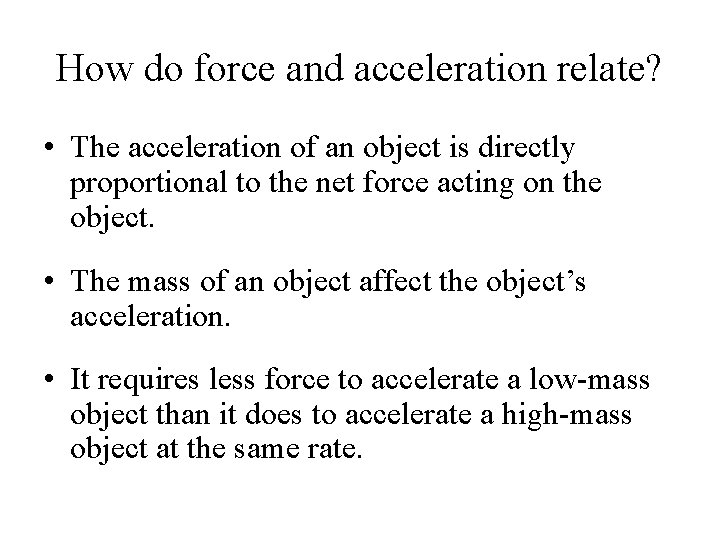 How do force and acceleration relate?

• The acceleration of an object is directly proportional to the net force acting on the object.

• The mass of an object affect the object's acceleration.

• It requires less force to accelerate a low-mass object than it does to accelerate a high-mass object at the same rate.